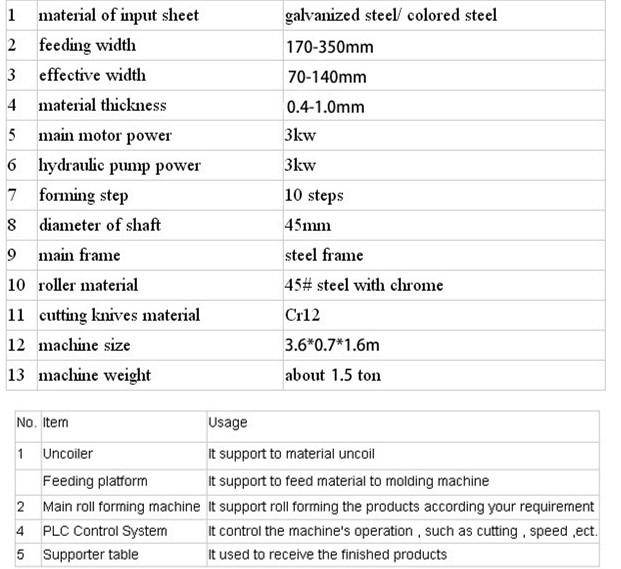 | 1 | material of input sheet | galvanized steel/ colored steel |
|---|---|---|
| 2 | feeding width | 170-350mm |
| 3 | effective width | 70-140mm |
| 4 | material thickness | 0.4-1.0mm |
| 5 | main motor power | 3kw |
| 6 | hydraulic pump power | 3kw |
| 7 | forming step | 10 steps |
| 8 | diameter of shaft | 45mm |
| 9 | main frame | steel frame |
| 10 | roller material | 45# steel with chrome |
| 11 | cutting knives material | Cr12 |
| 12 | machine size | 3.6*0.7*1.6m |
| 13 | machine weight | about 1.5 ton |

| No. | Item | Usage |
|---|---|---|
| 1 | Uncoiler | It support to material uncoil |
| | Feeding platform | It support to feed material to molding machine |
| 2 | Main roll forming machine | It support roll forming the products according your requirement |
| 4 | PLC Control System | It control the machine's operation , such as cutting , speed ,ect. |
| 5 | Supporter table | It used to receive the finished products |